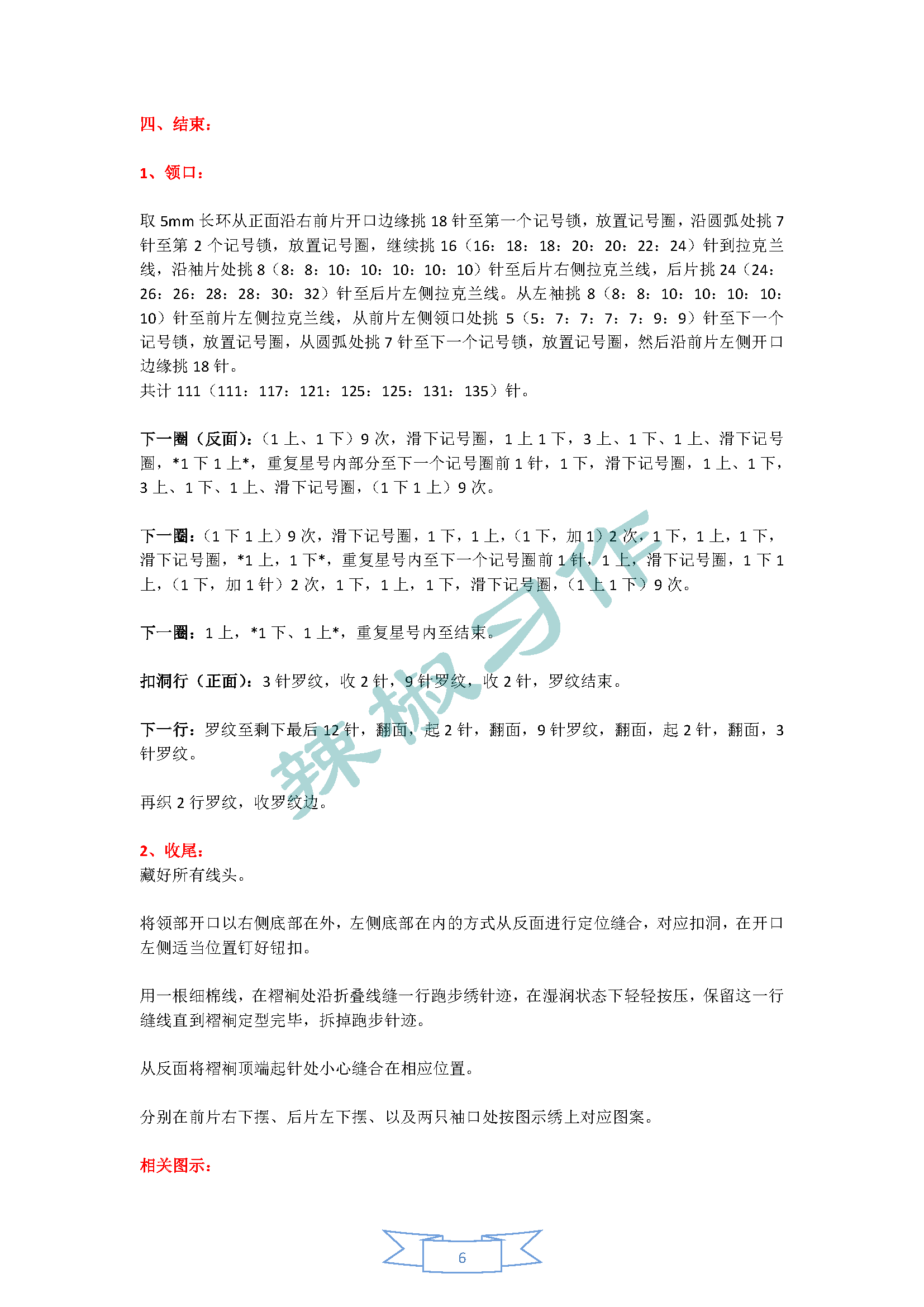 四、结束：

1、领口：

取 5mm 长环从正面沿右前片开口边缘挑 18 针至第一个记号锁，放置记号圈，沿圆弧处挑 7 针至第 2 个记号锁，放置记号圈，继续挑 16（16：18：18：20：20：22：24）针到拉克兰线，沿袖片处挑 8（8：8：10：10：10：10：10）针至后片右侧拉克兰线，后片挑 24（24：26：26：28：28：30：32）针至后片左侧拉克兰线。从左袖挑 8（8：8：10：10：10：10：10）针至前片左侧拉克兰线，从前片左侧领口处挑 5（5：7：7：7：7：9：9）针至下一个记号锁，放置记号圈，从圆弧处挑 7 针至下一个记号锁，放置记号圈，然后沿前片左侧开口边缘挑 18 针。
共计 111（111：117：121：125：125：131：135）针。

下一圈（反面）：（1 上、1 下）9 次，滑下记号圈，1 上 1 下，3 上、1 下、1 上、滑下记号圈，*1 下 1 上*，重复星号内部分至下一个记号圈前 1 针，1 下，滑下记号圈，1 上、1 下，3 上、1 下、1 上、滑下记号圈，（1 下 1 上）9 次。

下一圈：（1 下 1 上）9 次，滑下记号圈，1 下，1 上，（1 下，加 1）2 次，1 下，1 上，1 下，滑下记号圈，*1 上，1 下*，重复星号内至下一个记号圈前 1 针，1 上，滑下记号圈，1 下 1 上，（1 下，加 1 针）2 次，1 下，1 上，1 下，滑下记号圈，（1 上 1 下）9 次。

下一圈：1 上，*1 下、1 上*，重复星号内至结束。

扣洞行（正面）：3 针罗纹，收 2 针，9 针罗纹，收 2 针，罗纹结束。

下一行：罗纹至剩下最后 12 针，翻面，起 2 针，翻面，9 针罗纹，翻面，起 2 针，翻面，3 针罗纹。

再织 2 行罗纹，收罗纹边。

2、收尾：
藏好所有线头。

将领部开口以右侧底部在外，左侧底部在内的方式从反面进行定位缝合，对应扣洞，在开口左侧适当位置钉好钮扣。

用一根细棉线，在褶裥处沿折叠线缝一行跑步绣针迹，在湿润状态下轻轻按压，保留这一行缝线直到褶裥定型完毕，拆掉跑步针迹。

从反面将褶裥顶端起针处小心缝合在相应位置。

分别在前片右下摆、后片左下摆、以及两只袖口处按图示绣上对应图案。

相关图示：

辣椒习作

6